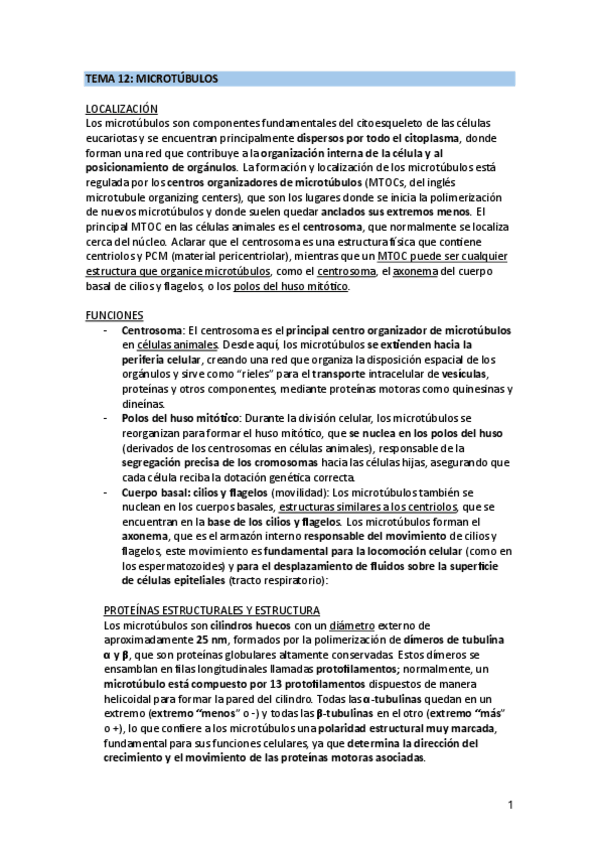 TEMA 12: MICROTÚBULOS

LOCALIZACIÓN
Los microtúbulos son componentes fundamentales del citoesqueleto de las células eucariotas y se encuentran principalmente dispersos por todo el citoplasma, donde forman una red que contribuye a la organización interna de la célula y al posicionamiento de orgánulos. La formación y localización de los microtúbulos está regulada por los centros organizadores de microtúbulos (MTOCs, del inglés microtubule organizing centers), que son los lugares donde se inicia la polimerización de nuevos microtúbulos y donde suelen quedar anclados sus extremos menos. El principal MTOC en las células animales es el centrosoma, que normalmente se localiza cerca del núcleo. Aclarar que el centrosoma es una estructura física que contiene centriolos y PCM (material pericentriolar), mientras que un MTOC puede ser cualquier estructura que organice microtúbulos, como el centrosoma, el axonema del cuerpo basal de cilios y flagelos, o los polos del huso mitótico.

FUNCIONES
- Centrosoma: El centrosoma es el principal centro organizador de microtúbulos en células animales. Desde aquí, los microtúbulos se extienden hacia la periferia celular, creando una red que organiza la disposición espacial de los orgánulos y sirve como "rieles" para el transporte intracelular de vesículas, proteínas y otros componentes, mediante proteínas motoras como quinesinas y dineínas.
- Polos del huso mitótico: Durante la división celular, los microtúbulos se reorganizan para formar el huso mitótico, que se nuclea en los polos del huso (derivados de los centrosomas en células animales), responsable de la segregación precisa de los cromosomas hacia las células hijas, asegurando que cada célula reciba la dotación genética correcta.
- Cuerpo basal: cilios y flagelos (movilidad): Los microtúbulos también se nuclean en los cuerpos basales, estructuras similares a los centriolos, que se encuentran en la base de los cilios y flagelos. Los microtúbulos forman el axonema, que es el armazón interno responsable del movimiento de cilios y flagelos, este movimiento es fundamental para la locomoción celular (como en los espermatozoides) y para el desplazamiento de fluidos sobre la superficie de células epiteliales (tracto respiratorio):

PROTEÍNAS ESTRUCTURALES Y ESTRUCTURA
Los microtúbulos son cilindros huecos con un diámetro externo de aproximadamente 25 nm, formados por la polimerización de dímeros de tubulina α y β, que son proteínas globulares altamente conservadas. Estos dímeros se ensamblan en filas longitudinales llamadas protofilamentos; normalmente, un microtúbulo está compuesto por 13 protofilamentos dispuestos de manera helicoidal para formar la pared del cilindro. Todas las α-tubulinas quedan en un extremo (extremo "menos" o -) y todas las β-tubulinas en el otro (extremo "más" o +), lo que confiere a los microtúbulos una polaridad estructural muy marcada, fundamental para sus funciones celulares, ya que determina la dirección del crecimiento y el movimiento de las proteínas motoras asociadas.

1